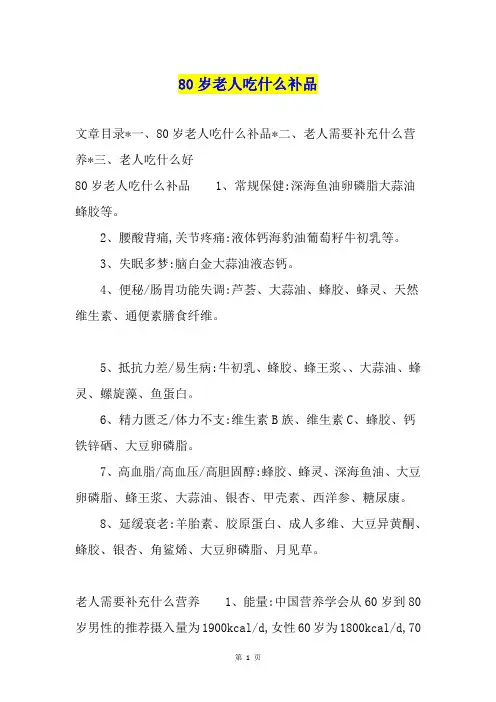 80 岁老人吃什么补品

文章目录*一、80 岁老人吃什么补品*二、老人需要补充什么营养*三、老人吃什么好

80 岁老人吃什么补品　　1、常规保健:深海鱼油卵磷脂大蒜油蜂胶等。

2、腰酸背痛,关节疼痛:液体钙海豹油葡萄籽牛初乳等。

3、失眠多梦:脑白金大蒜油液态钙。

4、便秘/肠胃功能失调:芦荟、大蒜油、蜂胶、蜂灵、天然维生素、通便素膳食纤维。

5、抵抗力差/易生病:牛初乳、蜂胶、蜂王浆、、大蒜油、蜂灵、螺旋藻、鱼蛋白。

6、精力匮乏/体力不支:维生素 B 族、维生素 C、蜂胶、钙铁锌硒、大豆卵磷脂。

7、高血脂/高血压/高胆固醇:蜂胶、蜂灵、深海鱼油、大豆卵磷脂、蜂王浆、大蒜油、银杏、甲壳素、西洋参、糖尿康。

8、延缓衰老:羊胎素、胶原蛋白、成人多维、大豆异黄酮、蜂胶、银杏、角鲨烯、大豆卵磷脂、月见草。

老人需要补充什么营养　　1、能量:中国营养学会从 60 岁到 80 岁男性的推荐摄入量为 1900kcal/d,女性 60 岁为 1800kcal/d,70

第 1 页